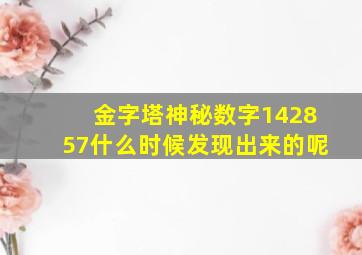 金字塔神秘数字142857什么时候发现出来的呢